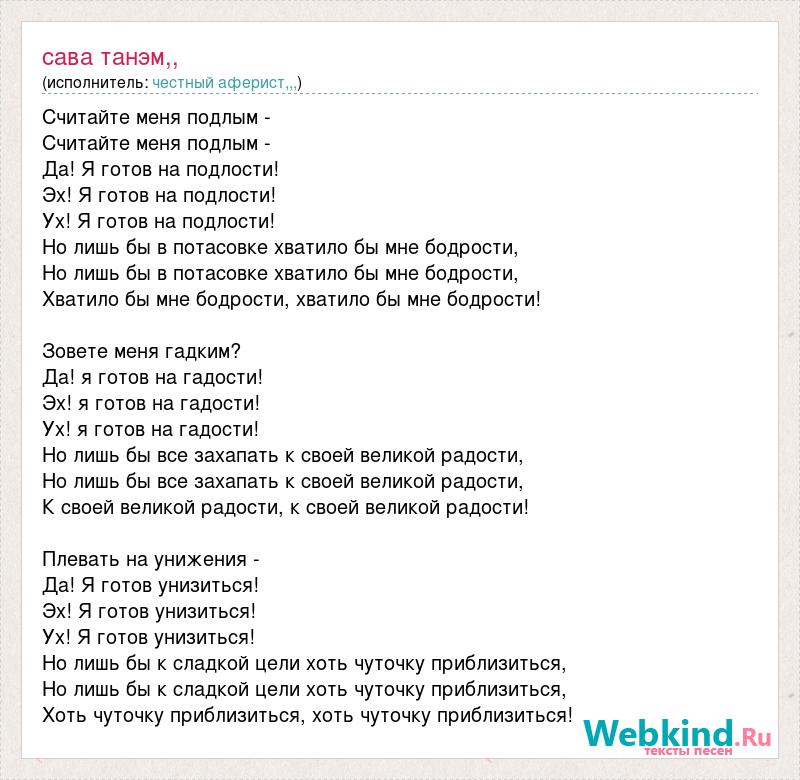 сава танэм,,
(исполнитель: честный аферист,,,)

Считайте меня подлым -
Считайте меня подлым -
Да! Я готов на подлости!
Эх! Я готов на подлости!
Ух! Я готов на подлости!
Но лишь бы в потасовке хватило бы мне бодрости,
Но лишь бы в потасовке хватило бы мне бодрости,
Хватило бы мне бодрости, хватило бы мне бодрости!

Зовете меня гадким?
Да! я готов на гадости!
Эх! я готов на гадости!
Ух! я готов на гадости!
Но лишь бы все захапать к своей великой радости,
Но лишь бы все захапать к своей великой радости,
К своей великой радости, к своей великой радости!

Плевать на унижения -
Да! Я готов унизиться!
Эх! Я готов унизиться!
Ух! Я готов унизиться!
Но лишь бы к сладкой цели хоть чуточку приблизиться,
Но лишь бы к сладкой цели хоть чуточку приблизиться,
Хоть чуточку приблизиться, хоть чуточку приблизиться!

Webkind.Ru
тексты песен